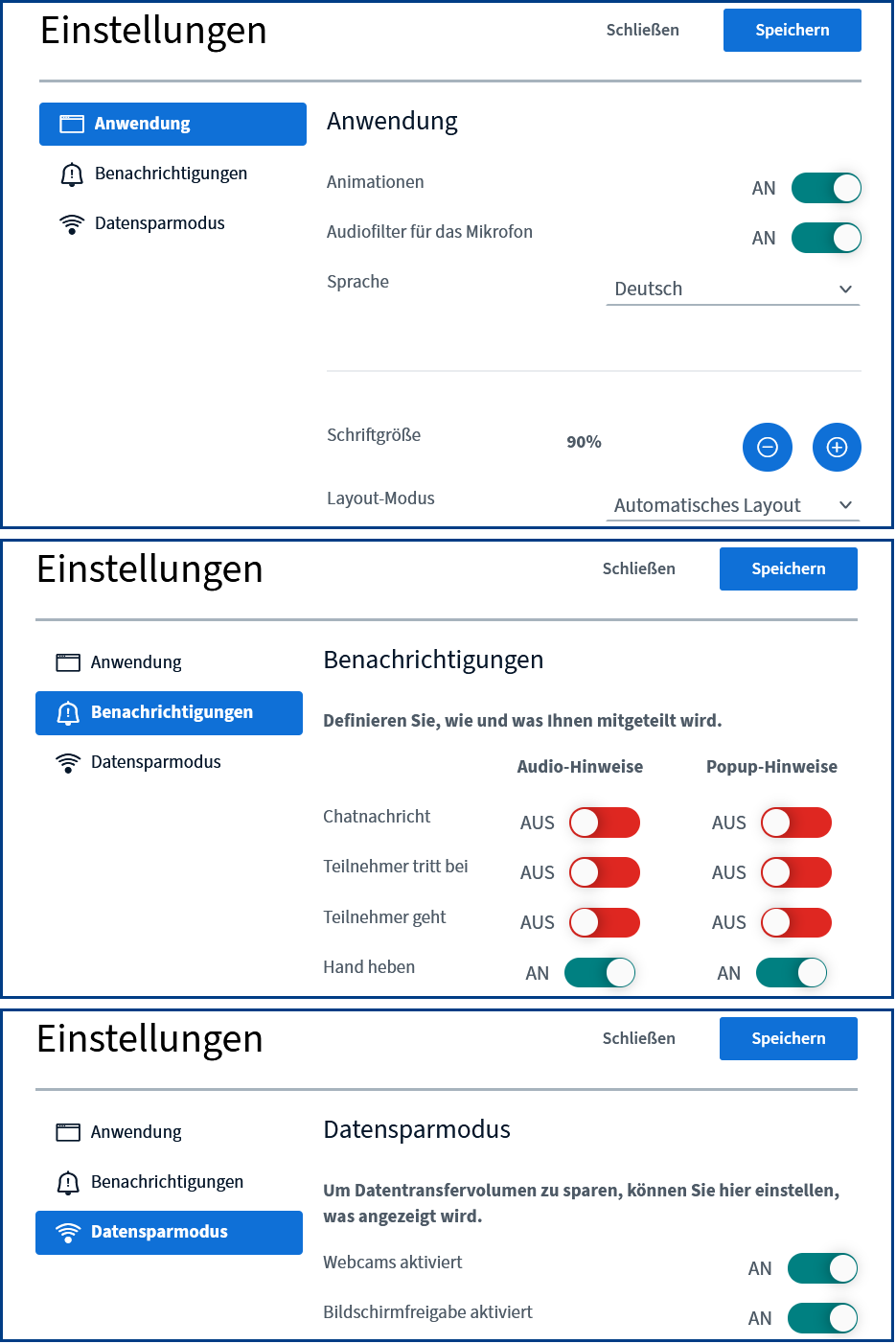 Einstellungen

Schließen

Speichern

Anwendung

Benachrichtigungen

Datensparmodus

Anwendung

Animationen AN

Audiofilter für das Mikrofon AN

Sprache Deutsch

Schriftgröße 90%

Layout-Modus Automatisches Layout

Einstellungen

Schließen

Speichern

Anwendung

Benachrichtigungen

Datensparmodus

Benachrichtigungen

Definieren Sie, wie und was Ihnen mitgeteilt wird.

| | Audio-Hinweise | Popup-Hinweise |
|---|---|---|
| Chatnachricht | AUS | AUS |
| Teilnehmer tritt bei | AUS | AUS |
| Teilnehmer geht | AUS | AUS |
| Hand heben | AN | AN |

Einstellungen

Schließen

Speichern

Anwendung

Benachrichtigungen

Datensparmodus

Datensparmodus

Um Datentransfervolumen zu sparen, können Sie hier einstellen, was angezeigt wird.

Webcams aktiviert AN

Bildschirmfreigabe aktiviert AN